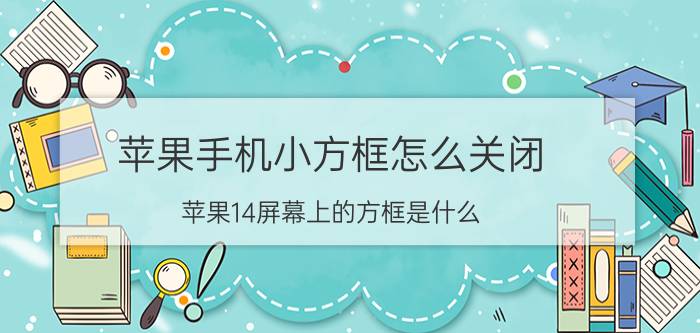 苹果手机小方框怎么关闭

苹果14屏幕上的方框是什么